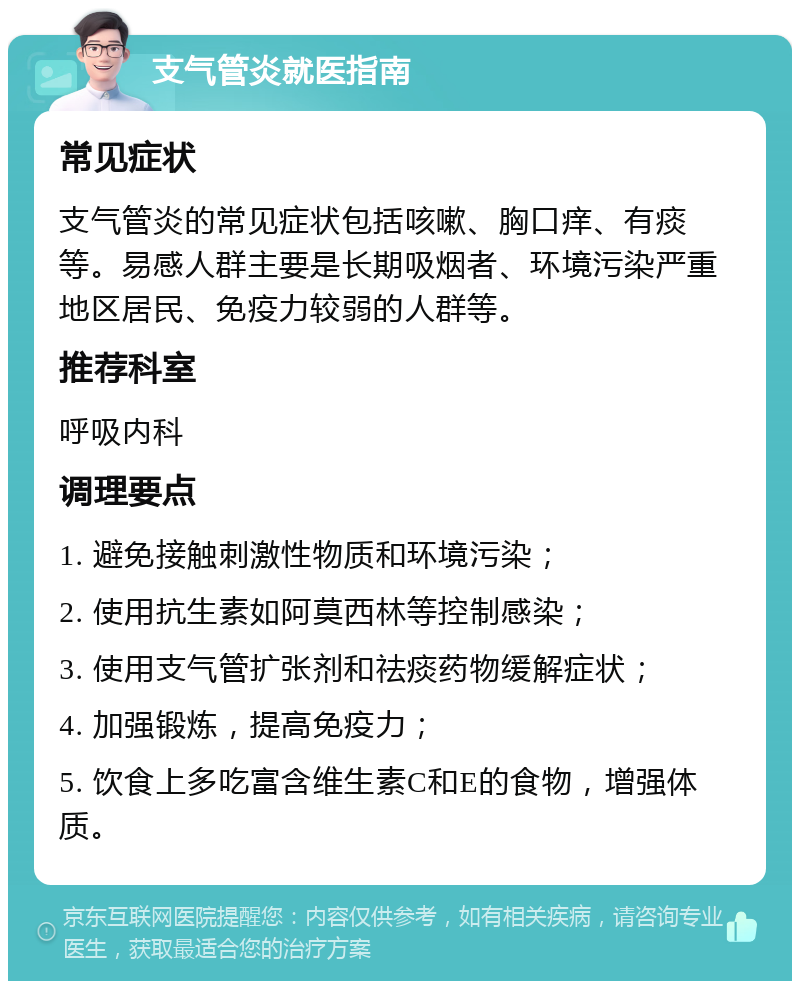 支气管炎就医指南

常见症状

支气管炎的常见症状包括咳嗽、胸口痒、有痰等。易感人群主要是长期吸烟者、环境污染严重地区居民、免疫力较弱的人群等。

推荐科室

呼吸内科

调理要点

1. 避免接触刺激性物质和环境污染；

2. 使用抗生素如阿莫西林等控制感染；

3. 使用支气管扩张剂和祛痰药物缓解症状；

4. 加强锻炼，提高免疫力；

5. 饮食上多吃富含维生素C和E的食物，增强体质。

京东互联网医院提醒您：内容仅供参考，如有相关疾病，请咨询专业医生，获取最适合您的治疗方案